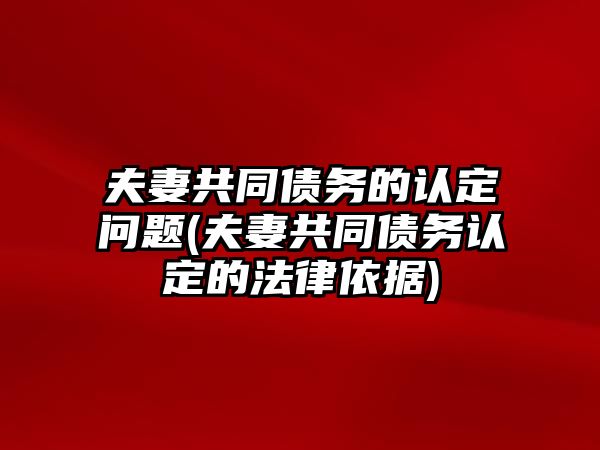 夫妻共同债务的认定问题(夫妻共同债务认定的法律依据)